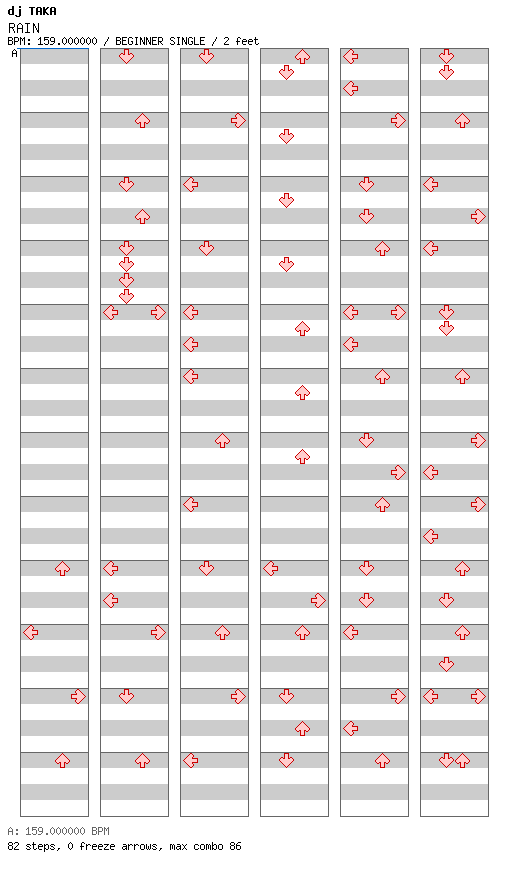 dj TAKA
RAIN
BPM: 159.000000 / BEGINNER SINGLE / 2 feet
A

A: 159.000000 BPM
82 steps, 0 freeze arrows, max combo 86